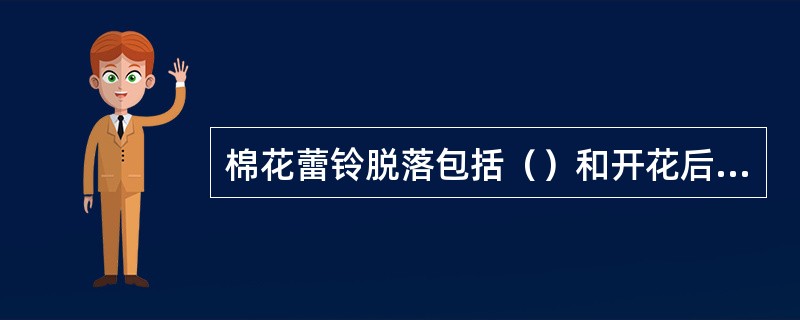 棉花蕾铃脱落包括（）和开花后...